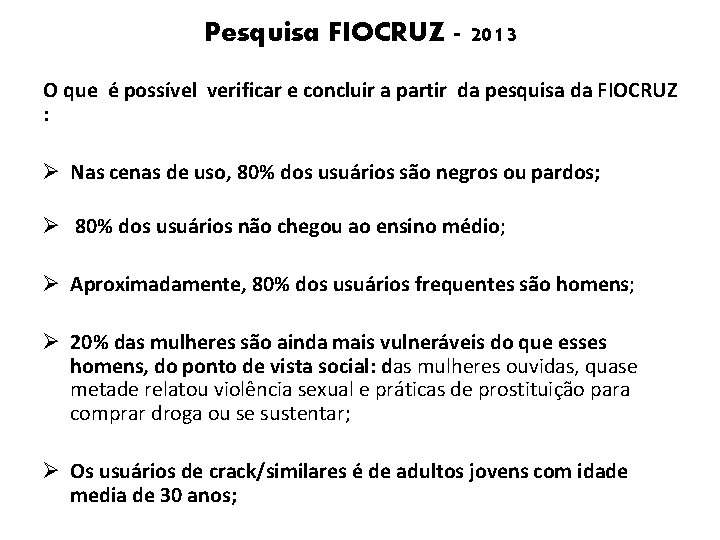 Pesquisa FIOCRUZ - 2013

O que é possível verificar e concluir a partir da pesquisa da FIOCRUZ :

➢ Nas cenas de uso, 80% dos usuários são negros ou pardos;

➢ 80% dos usuários não chegou ao ensino médio;

➢ Aproximadamente, 80% dos usuários frequentes são homens;

➢ 20% das mulheres são ainda mais vulneráveis do que esses homens, do ponto de vista social: das mulheres ouvidas, quase metade relatou violência sexual e práticas de prostituição para comprar droga ou se sustentar;

➢ Os usuários de crack/similares é de adultos jovens com idade media de 30 anos;